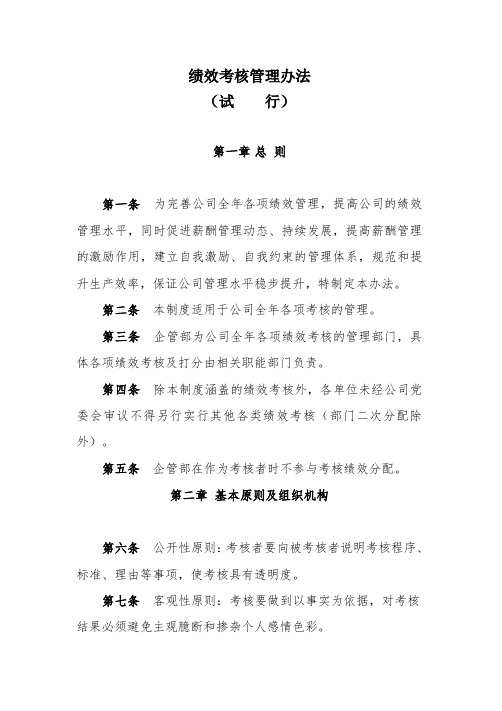 绩效考核管理办法
（试　　行）

第一章 总 则

第一条　为完善公司全年各项绩效管理，提高公司的绩效管理水平，同时促进薪酬管理动态、持续发展，提高薪酬管理的激励作用，建立自我激励、自我约束的管理体系，规范和提升生产效率，保证公司管理水平稳步提升，特制定本办法。

第二条　本制度适用于公司全年各项考核的管理。

第三条　企管部为公司全年各项绩效考核的管理部门，具体各项绩效考核及打分由相关职能部门负责。

第四条　除本制度涵盖的绩效考核外，各单位未经公司党委会审议不得另行实行其他各类绩效考核（部门二次分配除外）。

第五条　企管部在作为考核者时不参与考核绩效分配。

第二章 基本原则及组织机构

第六条　公开性原则：考核者要向被考核者说明考核程序、标准、理由等事项，使考核具有透明度。

第七条　客观性原则：考核要做到以事实为依据，对考核结果必须避免主观臆断和掺杂个人感情色彩。